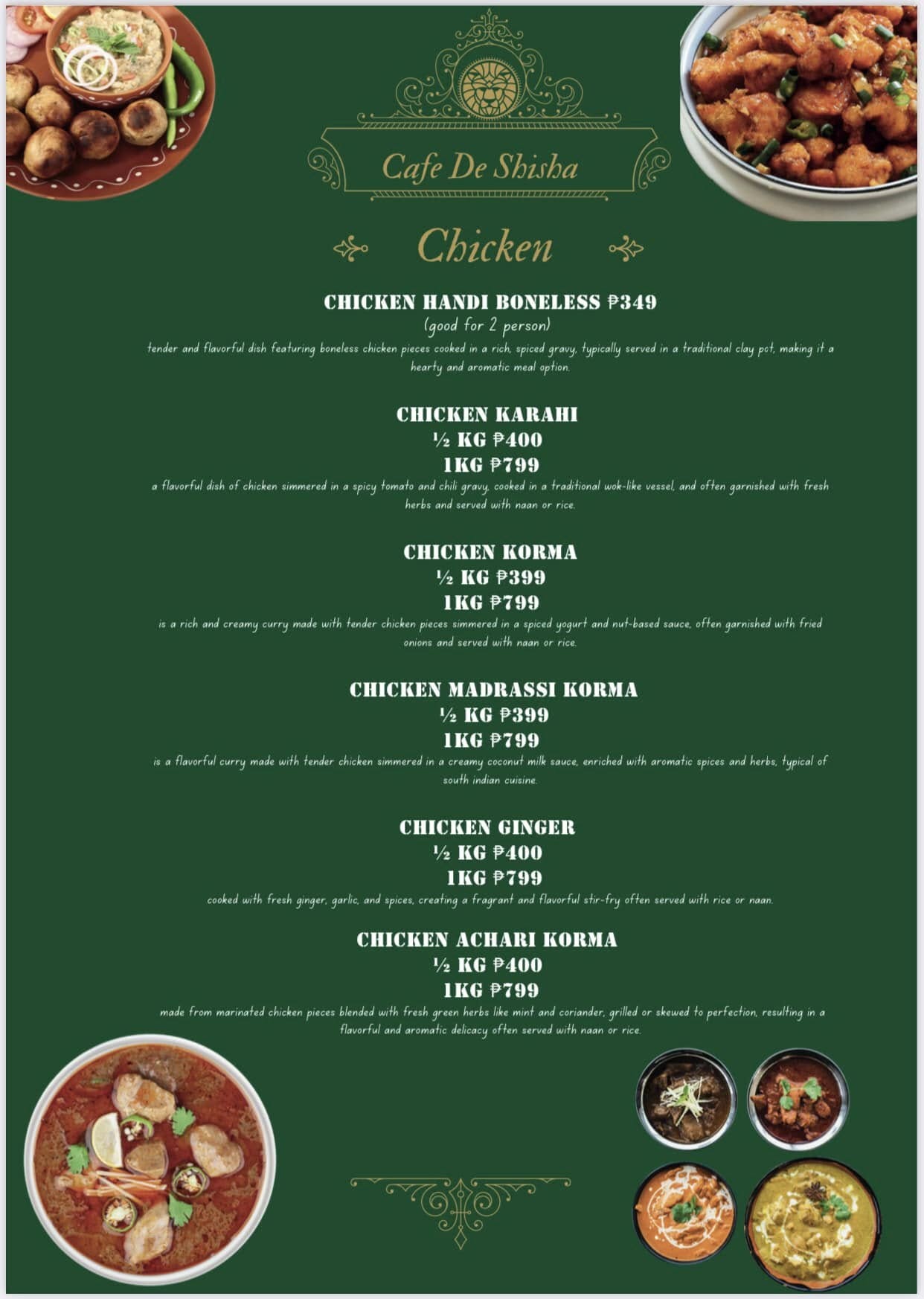 Cafe De Shisha

Chicken

CHICKEN HANDI BONELESS ₱349
(good for 2 person)
tender and flavorful dish featuring boneless chicken pieces cooked in a rich, spiced gravy, typically served in a traditional clay pot, making it a hearty and aromatic meal option.

CHICKEN KARAHI
½ KG ₱400
1KG ₱799
a flavorful dish of chicken simmered in a spicy tomato and chili gravy, cooked in a traditional wok-like vessel, and often garnished with fresh herbs and served with naan or rice.

CHICKEN KORMA
½ KG ₱399
1KG ₱799
is a rich and creamy curry made with tender chicken pieces simmered in a spiced yogurt and nut-based sauce, often garnished with fried onions and served with naan or rice.

CHICKEN MADRASSI KORMA
½ KG ₱399
1KG ₱799
is a flavorful curry made with tender chicken simmered in a creamy coconut milk sauce, enriched with aromatic spices and herbs, typical of south indian cuisine.

CHICKEN GINGER
½ KG ₱400
1KG ₱799
cooked with fresh ginger, garlic, and spices, creating a fragrant and flavorful stir-fry often served with rice or naan.

CHICKEN ACHARI KORMA
½ KG ₱400
1KG ₱799
made from marinated chicken pieces blended with fresh green herbs like mint and coriander, grilled or skewed to perfection, resulting in a flavorful and aromatic delicacy often served with naan or rice.